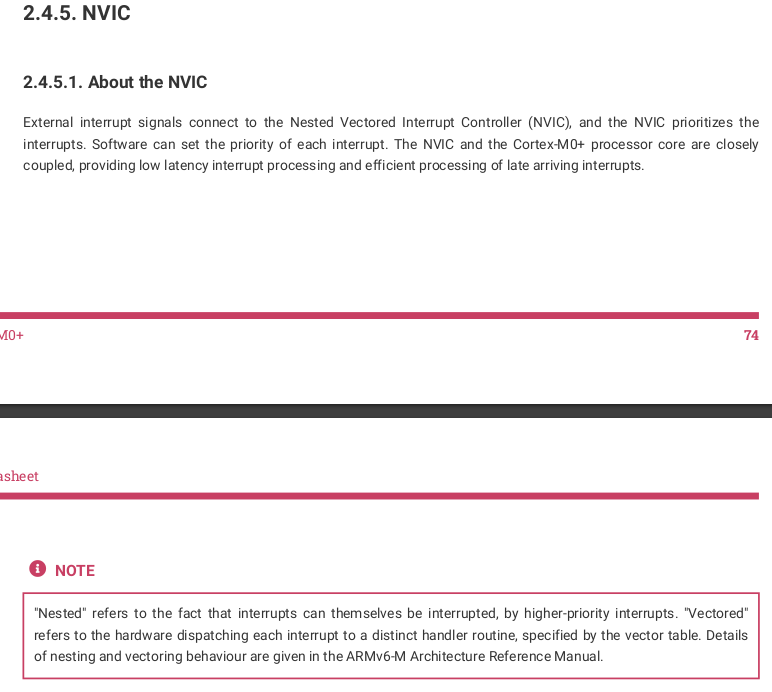 2.4.5. NVIC

2.4.5.1. About the NVIC

External interrupt signals connect to the Nested Vectored Interrupt Controller (NVIC), and the NVIC prioritizes the interrupts. Software can set the priority of each interrupt. The NVIC and the Cortex-M0+ processor core are closely coupled, providing low latency interrupt processing and efficient processing of late arriving interrupts.

M0+

74

asheet

NOTE

"Nested" refers to the fact that interrupts can themselves be interrupted, by higher-priority interrupts. "Vectored" refers to the hardware dispatching each interrupt to a distinct handler routine, specified by the vector table. Details of nesting and vectoring behaviour are given in the ARMv6-M Architecture Reference Manual.